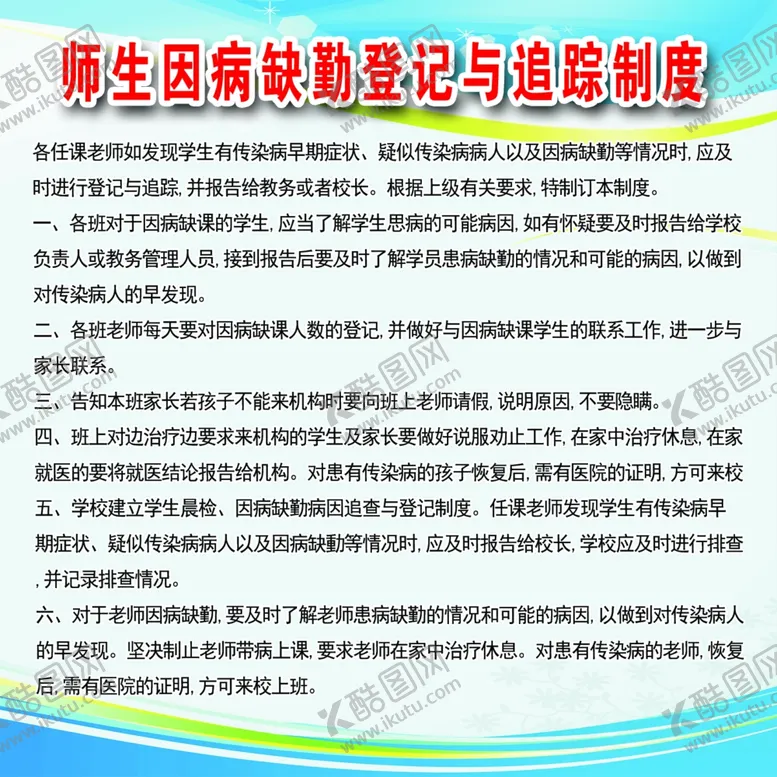 师生因病缺勤登记与追踪制度

各任课老师如发现学生有传染病早期症状、疑似传染病病人以及因病缺勤等情况时，应及时进行登记与追踪，并报告给教务或者校长。根据上级有关要求，特制订本制度。

一、各班对于因病缺课的学生，应当了解学生思病的可能病因，如有怀疑要及时报告给学校负责人或教务管理人员，接到报告后要及时了解学员患病缺勤的情况和可能的病因，以做到对传染病人的早发现。

二、各班老师每天要对因病缺课人数的登记，并做好与因病缺课学生的联系工作，进一步与家长联系。

三、告知本班家长若孩子不能来机构时要向班上老师请假，说明原因，不要隐瞒。

四、班上对边治疗边要求来机构的学生及家长要做好说服劝止工作，在家中治疗休息，在家就医的要将就医结论报告给机构。对患有传染病的孩子恢复后，需有医院的证明，方可来校

五、学校建立学生晨检、因病缺勤病因追查与登记制度。任课老师发现学生有传染病早期症状、疑似传染病病人以及因病缺勤等情况时，应及时报告给校长，学校应及时进行排查，并记录排查情况。

六、对于老师因病缺勤，要及时了解老师患病缺勤的情况和可能的病因，以做到对传染病人的早发现。坚决制止老师带病上课，要求老师在家中治疗休息。对患有传染病的老师，恢复后，需有医院的证明，方可来校上班。

酷图网 www.ikutu.com